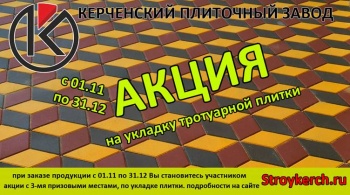 КЕРЧЕНСКИЙ ПЛИТОЧНЫЙ ЗАВОД

с 01.11
по 31.12

АКЦИЯ

на укладку тротуарной плитки

при заказе продукции с 01.11 по 31.12 Вы становитесь участником акции с 3-мя призовыми местами, по укладке плитки. подробности на сайте

Stroykerch.ru